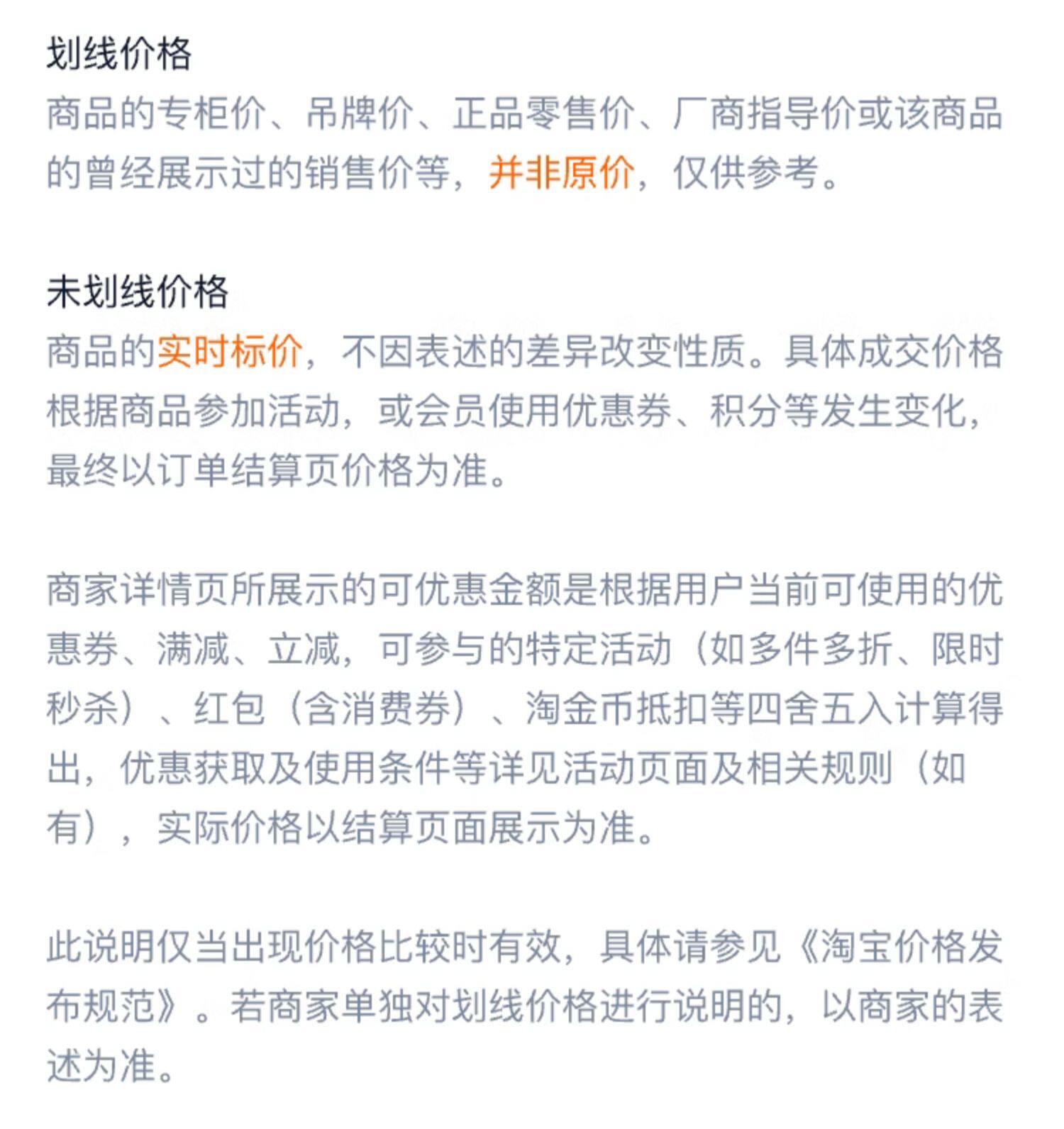 划线价格
商品的专柜价、吊牌价、正品零售价、厂商指导价或该商品的曾经展示过的销售价等，并非原价，仅供参考。

未划线价格
商品的实时标价，不因表述的差异改变性质。具体成交价格根据商品参加活动，或会员使用优惠券、积分等发生变化，最终以订单结算页价格为准。

商家详情页所展示的可优惠金额是根据用户当前可使用的优惠券、满减、立减，可参与的特定活动（如多件多折、限时秒杀）、红包（含消费券）、淘金币抵扣等四舍五入计算得出，优惠获取及使用条件等详见活动页面及相关规则（如有），实际价格以结算页面展示为准。

此说明仅当出现价格比较时有效，具体请参见《淘宝价格发布规范》。若商家单独对划线价格进行说明的，以商家的表述为准。